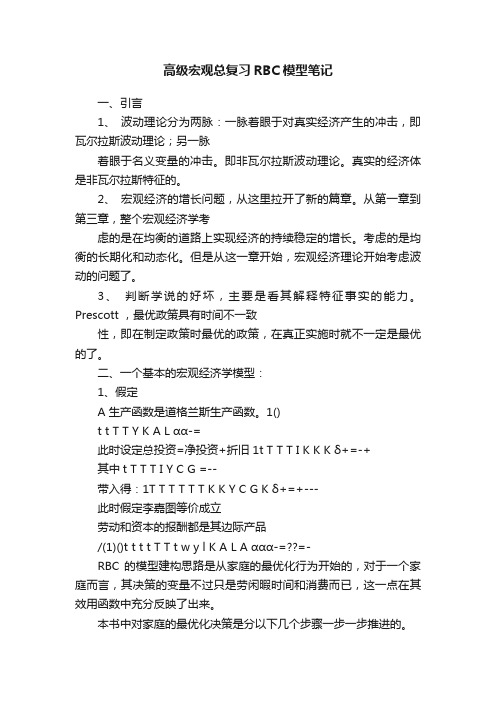 高级宏观总复习RBC模型笔记

一、引言

1、 波动理论分为两脉：一脉着眼于对真实经济产生的冲击，即瓦尔拉斯波动理论；另一脉

着眼于名义变量的冲击。即非瓦尔拉斯波动理论。真实的经济体是非瓦尔拉斯特征的。

2、 宏观经济的增长问题，从这里拉开了新的篇章。从第一章到第三章，整个宏观经济学考

虑的是在均衡的道路上实现经济的持续稳定的增长。考虑的是均衡的长期化和动态化。但是从这一章开始，宏观经济理论开始考虑波动的问题了。

3、 判断学说的好坏，主要是看其解释特征事实的能力。Prescott ，最优政策具有时间不一致

性，即在制定政策时最优的政策，在真正实施时就不一定是最优的了。

二、一个基本的宏观经济学模型：

1、假定

A 生产函数是道格兰斯生产函数。1()

t t T T Y K A L αα-=

此时设定总投资=净投资+折旧 1t T T T I K K K δ+=-+

其中 t T T T I Y C G =--

带入得：1T T T T T T K K Y C G K δ+=+---

此时假定李嘉图等价成立

劳动和资本的报酬都是其边际产品

/(1)()t t t t T T t w y l K A L A ααα-=??=-

RBC 的模型建构思路是从家庭的最优化行为开始的，对于一个家庭而言，其决策的变量不过只是劳闲暇时间和消费而已，这一点在其效用函数中充分反映了出来。

本书中对家庭的最优化决策是分以下几个步骤一步一步推进的。